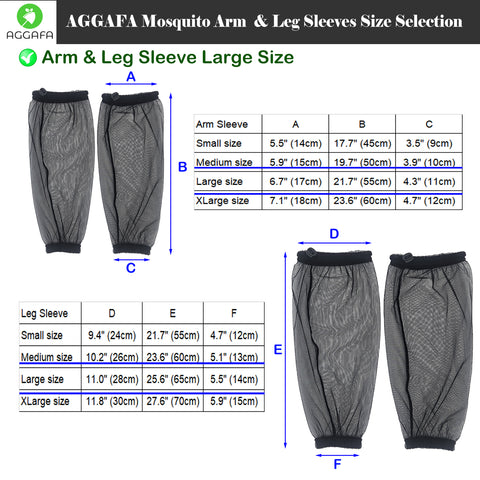 AGGAFA

AGGAFA Mosquito Arm & Leg Sleeves Size Selection

Arm & Leg Sleeve Large Size

A

B

C

| Arm Sleeve | A | B | C |
|---|---|---|---|
| Small size | 5.5" (14cm) | 17.7" (45cm) | 3.5" (9cm) |
| Medium size | 5.9" (15cm) | 19.7" (50cm) | 3.9" (10cm) |
| Large size | 6.7" (17cm) | 21.7" (55cm) | 4.3" (11cm) |
| XLarge size | 7.1" (18cm) | 23.6" (60cm) | 4.7" (12cm) |

D

E

F

| Leg Sleeve | D | E | F |
|---|---|---|---|
| Small size | 9.4" (24cm) | 21.7" (55cm) | 4.7" (12cm) |
| Medium size | 10.2" (26cm) | 23.6" (60cm) | 5.1" (13cm) |
| Large size | 11.0" (28cm) | 25.6" (65cm) | 5.5" (14cm) |
| XLarge size | 11.8" (30cm) | 27.6" (70cm) | 5.9" (15cm) |